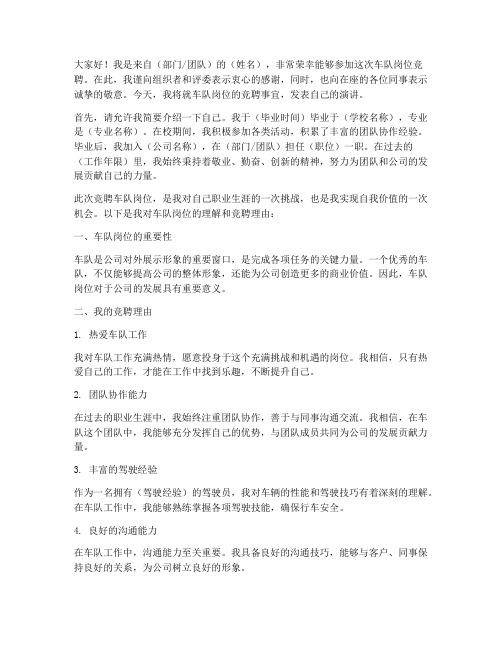 大家好！我是来自（部门/团队）的（姓名），非常荣幸能够参加这次车队岗位竞聘。在此，我谨向组织者和评委表示衷心的感谢，同时，也向在座的各位同事表示诚挚的敬意。今天，我将就车队岗位的竞聘事宜，发表自己的演讲。

首先，请允许我简要介绍一下自己。我于（毕业时间）毕业于（学校名称），专业是（专业名称）。在校期间，我积极参加各类活动，积累了丰富的团队协作经验。毕业后，我加入（公司名称），在（部门/团队）担任（职位）一职。在过去的（工作年限）里，我始终秉持着敬业、勤奋、创新的精神，努力为团队和公司的发展贡献自己的力量。

此次竞聘车队岗位，是我对自己职业生涯的一次挑战，也是我实现自我价值的一次机会。以下是我对车队岗位的理解和竞聘理由：

一、车队岗位的重要性

车队是公司对外展示形象的重要窗口，是完成各项任务的关键力量。一个优秀的车队，不仅能够提高公司的整体形象，还能为公司创造更多的商业价值。因此，车队岗位对于公司的发展具有重要意义。

二、我的竞聘理由

1. 热爱车队工作

我对车队工作充满热情，愿意投身于这个充满挑战和机遇的岗位。我相信，只有热爱自己的工作，才能在工作中找到乐趣，不断提升自己。

2. 团队协作能力

在过去的职业生涯中，我始终注重团队协作，善于与同事沟通交流。我相信，在车队这个团队中，我能够充分发挥自己的优势，与团队成员共同为公司的发展贡献力量。

3. 丰富的驾驶经验

作为一名拥有（驾驶经验）的驾驶员，我对车辆的性能和驾驶技巧有着深刻的理解。在车队工作中，我能够熟练掌握各项驾驶技能，确保行车安全。

4. 良好的沟通能力

在车队工作中，沟通能力至关重要。我具备良好的沟通技巧，能够与客户、同事保持良好的关系，为公司树立良好的形象。